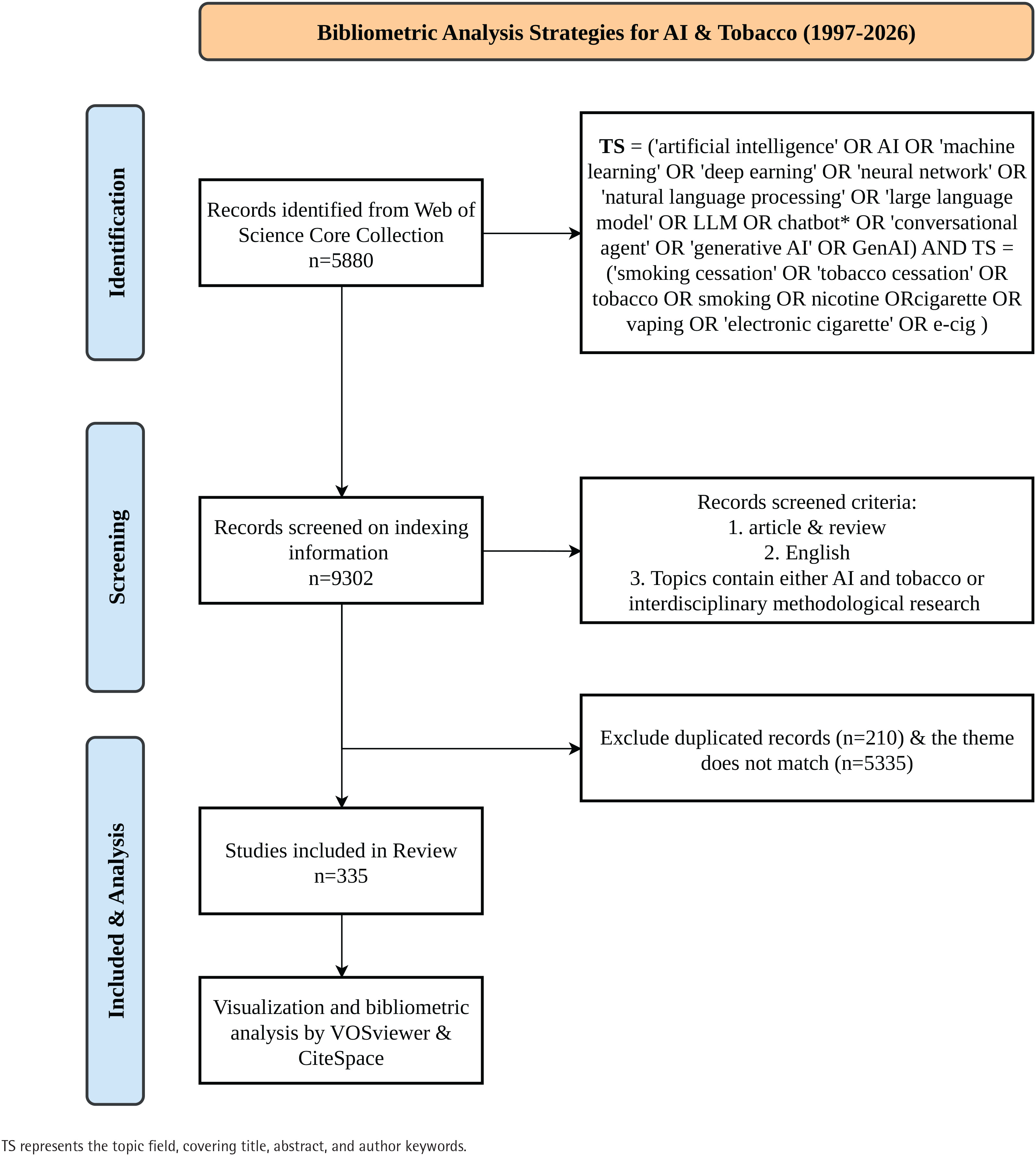 Bibliometric Analysis Strategies for AI & Tobacco (1997-2026)

Identification

Records identified from Web of Science Core Collection
n=5880

TS = ('artificial intelligence' OR AI OR 'machine learning' OR 'deep earning' OR 'neural network' OR 'natural language processing' OR 'large language model' OR LLM OR chatbot* OR 'conversational agent' OR 'generative AI' OR GenAI) AND TS = ('smoking cessation' OR 'tobacco cessation' OR tobacco OR smoking OR nicotine ORcigarette OR vaping OR 'electronic cigarette' OR e-cig )

Screening

Records screened on indexing information
n=9302

Records screened criteria:
1. article & review
2. English
3. Topics contain either AI and tobacco or interdisciplinary methodological research

Exclude duplicated records (n=210) & the theme does not match (n=5335)

Included & Analysis

Studies included in Review
n=335

Visualization and bibliometric analysis by VOSviewer & CiteSpace

TS represents the topic field, covering title, abstract, and author keywords.